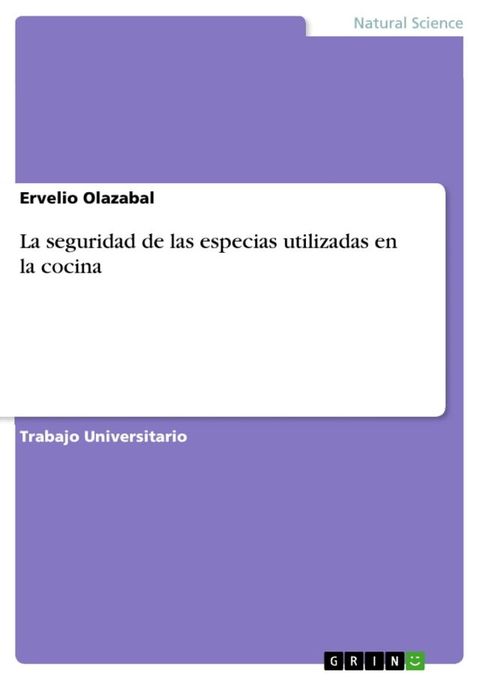 Natural Science

Ervelio Olazabal

La seguridad de las especias utilizadas en la cocina

Trabajo Universitario

GRIN